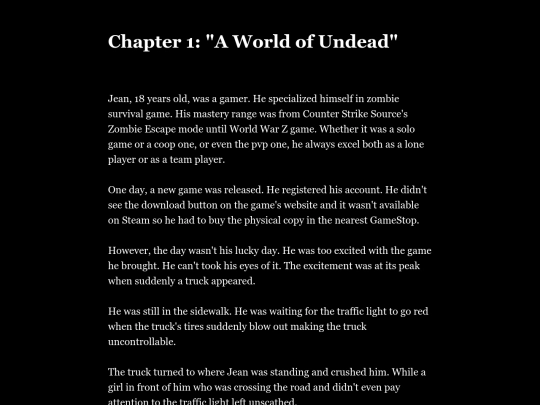 Chapter 1: "A World of Undead"

Jean, 18 years old, was a gamer. He specialized himself in zombie survival game. His mastery range was from Counter Strike Source's Zombie Escape mode until World War Z game. Whether it was a solo game or a coop one, or even the pvp one, he always excel both as a lone player or as a team player.

One day, a new game was released. He registered his account. He didn't see the download button on the game's website and it wasn't available on Steam so he had to buy the physical copy in the nearest GameStop.

However, the day wasn't his lucky day. He was too excited with the game he brought. He can't took his eyes of it. The excitement was at its peak when suddenly a truck appeared.

He was still in the sidewalk. He was waiting for the traffic light to go red when the truck's tires suddenly blow out making the truck uncontrollable.

The truck turned to where Jean was standing and crushed him. While a girl in front of him who was crossing the road and didn't even pay attention to the traffic light left unscathed.